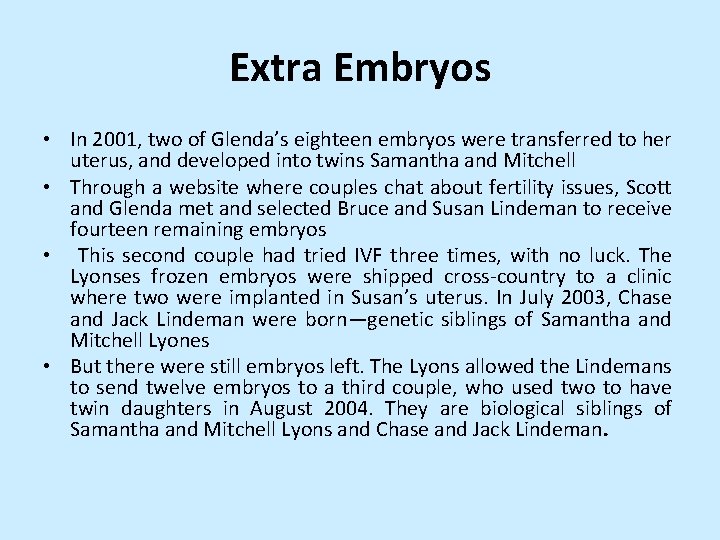 Extra Embryos

• In 2001, two of Glenda's eighteen embryos were transferred to her uterus, and developed into twins Samantha and Mitchell

• Through a website where couples chat about fertility issues, Scott and Glenda met and selected Bruce and Susan Lindeman to receive fourteen remaining embryos

• This second couple had tried IVF three times, with no luck. The Lyonses frozen embryos were shipped cross-country to a clinic where two were implanted in Susan's uterus. In July 2003, Chase and Jack Lindeman were born—genetic siblings of Samantha and Mitchell Lyones

• But there were still embryos left. The Lyons allowed the Lindemans to send twelve embryos to a third couple, who used two to have twin daughters in August 2004. They are biological siblings of Samantha and Mitchell Lyons and Chase and Jack Lindeman.